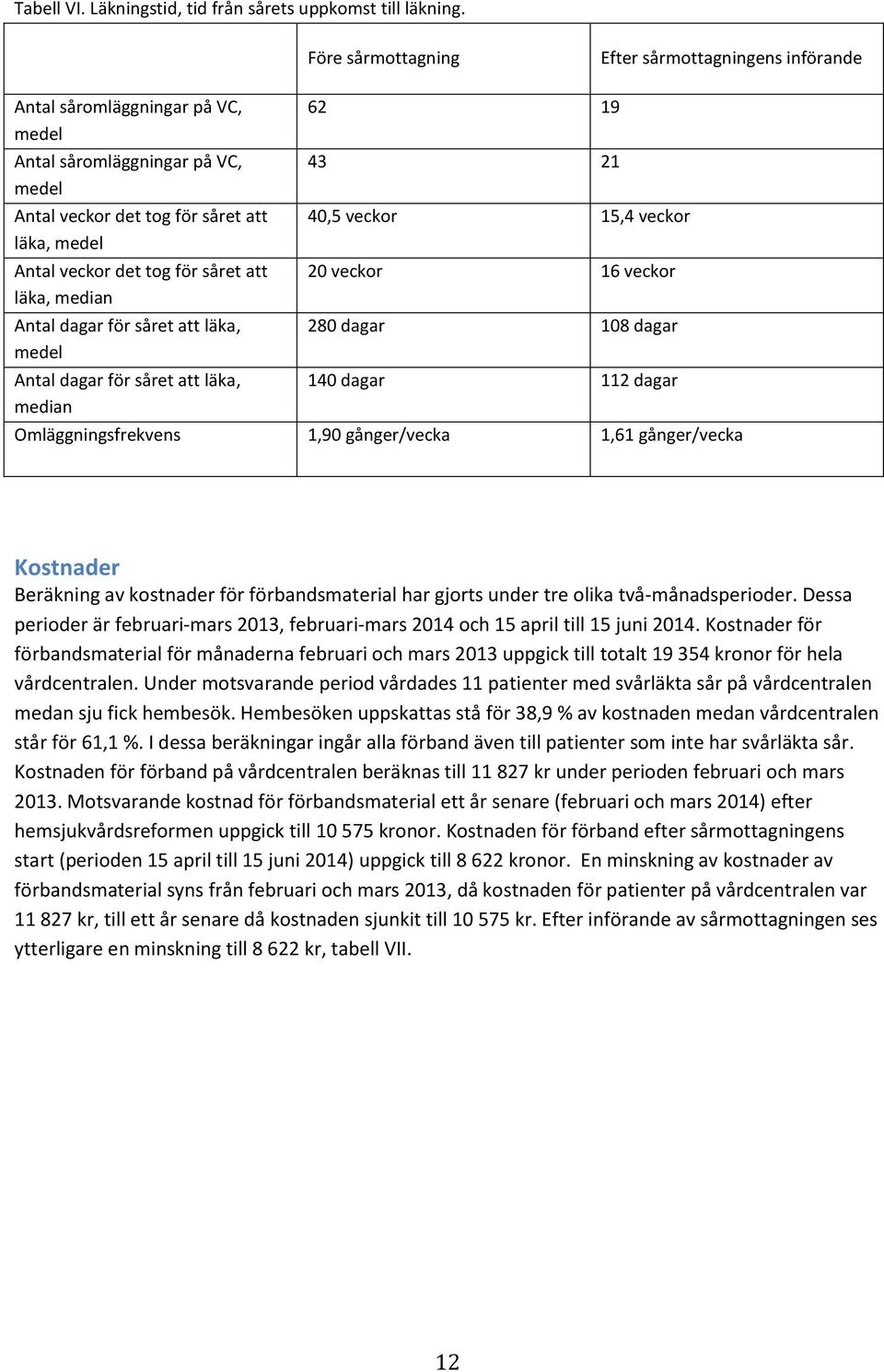 Tabell VI. Läkningstid, tid från sårets uppkomst till läkning.

| | Före sårmottagning | Efter sårmottagningens införande |
|---|---|---|
| Antal såromläggningar på VC, medel | 62 | 19 |
| Antal såromläggningar på VC, medel | 43 | 21 |
| Antal veckor det tog för såret att läka, medel | 40,5 veckor | 15,4 veckor |
| Antal veckor det tog för såret att läka, median | 20 veckor | 16 veckor |
| Antal dagar för såret att läka, medel | 280 dagar | 108 dagar |
| Antal dagar för såret att läka, median | 140 dagar | 112 dagar |
| Omläggningsfrekvens | 1,90 gånger/vecka | 1,61 gånger/vecka |

Kostnader
Beräkning av kostnader för förbandsmaterial har gjorts under tre olika två-månadsperioder. Dessa perioder är februari-mars 2013, februari-mars 2014 och 15 april till 15 juni 2014. Kostnader för förbandsmaterial för månaderna februari och mars 2013 uppgick till totalt 19 354 kronor för hela vårdcentralen. Under motsvarande period vårdades 11 patienter med svårläkta sår på vårdcentralen medan sju fick hembesök. Hembesöken uppskattas stå för 38,9 % av kostnaden medan vårdcentralen står för 61,1 %. I dessa beräkningar ingår alla förband även till patienter som inte har svårläkta sår. Kostnaden för förband på vårdcentralen beräknas till 11 827 kr under perioden februari och mars 2013. Motsvarande kostnad för förbandsmaterial ett år senare (februari och mars 2014) efter hemsjukvårdsreformen uppgick till 10 575 kronor. Kostnaden för förband efter sårmottagningens start (perioden 15 april till 15 juni 2014) uppgick till 8 622 kronor. En minskning av kostnader av förbandsmaterial syns från februari och mars 2013, då kostnaden för patienter på vårdcentralen var 11 827 kr, till ett år senare då kostnaden sjunkit till 10 575 kr. Efter införande av sårmottagningen ses ytterligare en minskning till 8 622 kr, tabell VII.

12